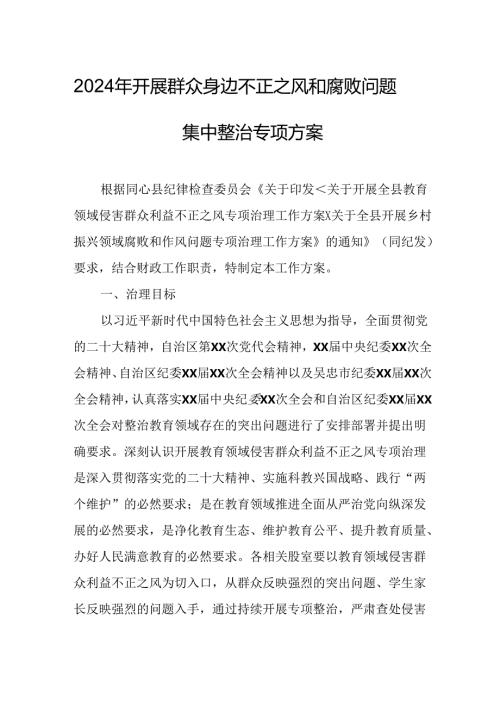 2024年开展群众身边不正之风和腐败问题

集中整治专项方案

根据同心县纪律检查委员会《关于印发<关于开展全县教育领域侵害群众利益不正之风专项治理工作方案X关于全县开展乡村振兴领域腐败和作风问题专项治理工作方案》的通知》（同纪发）要求，结合财政工作职责，特制定本工作方案。

一、治理目标

以习近平新时代中国特色社会主义思想为指导，全面贯彻党的二十大精神，自治区第XX次党代会精神，XX届中央纪委XX次全会精神、自治区纪委XX届XX次全会精神以及吴忠市纪委XX届XX次全会精神，认真落实XX届中央纪委XX次全会和自治区纪委XX届XX次全会对整治教育领域存在的突出问题进行了安排部署并提出明确要求。深刻认识开展教育领域侵害群众利益不正之风专项治理是深入贯彻落实党的二十大精神、实施科教兴国战略、践行“两个维护”的必然要求；是在教育领域推进全面从严治党向纵深发展的必然要求，是净化教育生态、维护教育公平、提升教育质量、办好人民满意教育的必然要求。各相关股室要以教育领域侵害群众利益不正之风为切入口，从群众反映强烈的突出问题、学生家长反映强烈的问题入手，通过持续开展专项整治，严肃查处侵害